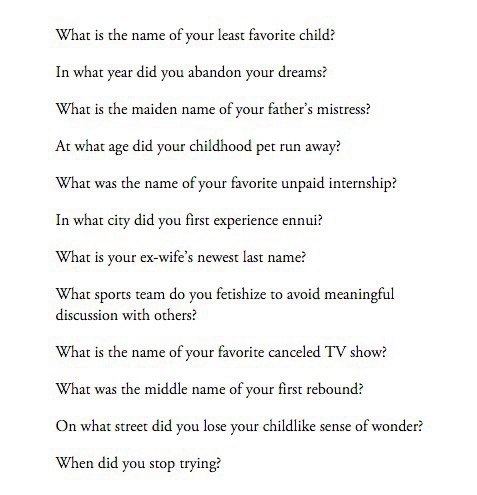 What is the name of your least favorite child?

In what year did you abandon your dreams?

What is the maiden name of your father's mistress?

At what age did your childhood pet run away?

What was the name of your favorite unpaid internship?

In what city did you first experience ennui?

What is your ex-wife's newest last name?

What sports team do you fetishize to avoid meaningful discussion with others?

What is the name of your favorite canceled TV show?

What was the middle name of your first rebound?

On what street did you lose your childlike sense of wonder?

When did you stop trying?